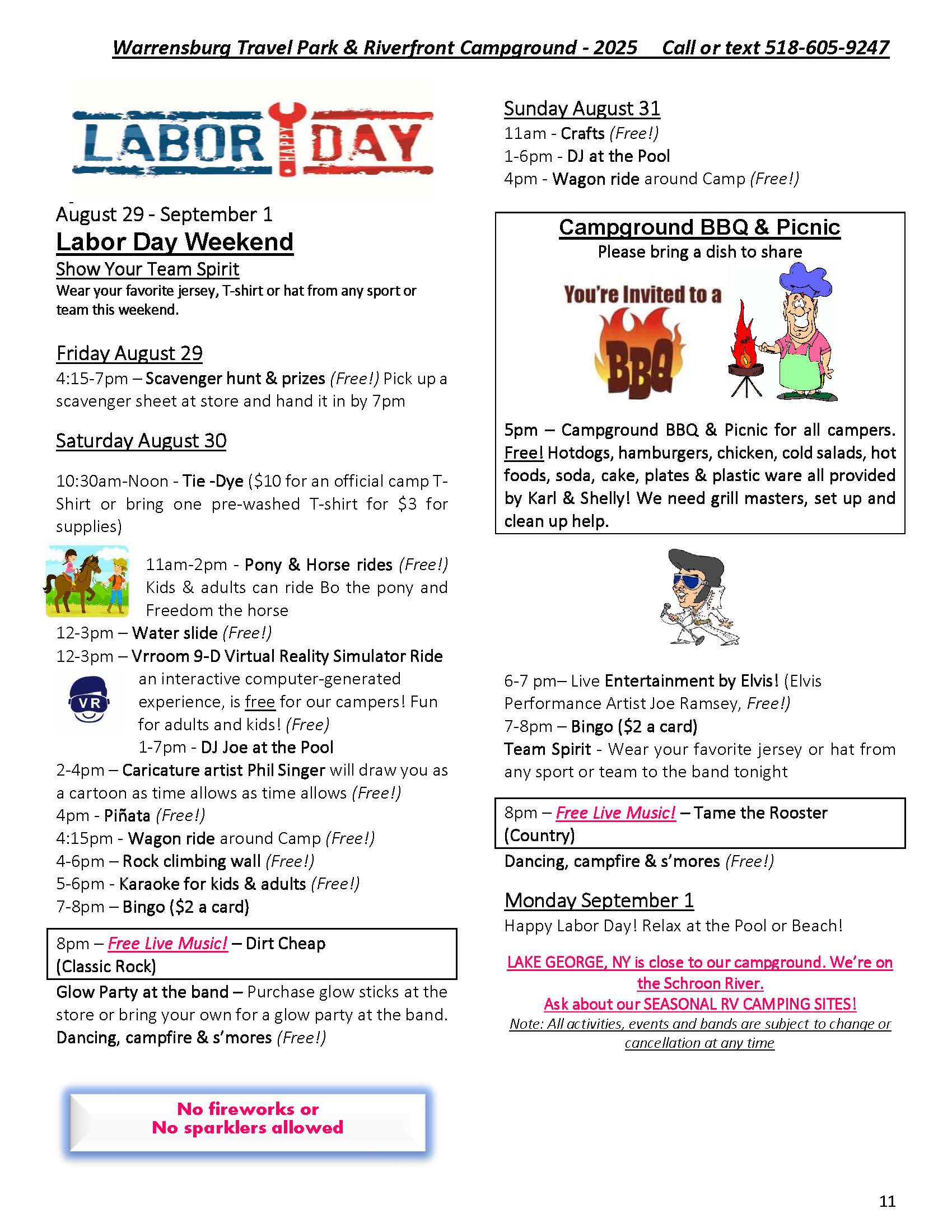 Warrensburg Travel Park & Riverfront Campground - 2025    Call or text 518-605-9247

LABOR HAPPY DAY

August 29 - September 1
Labor Day Weekend
Show Your Team Spirit
Wear your favorite jersey, T-shirt or hat from any sport or team this weekend.

Friday August 29
4:15-7pm – Scavenger hunt & prizes (Free!) Pick up a scavenger sheet at store and hand it in by 7pm

Saturday August 30
10:30am-Noon - Tie -Dye ($10 for an official camp T-Shirt or bring one pre-washed T-shirt for $3 for supplies)

11am-2pm - Pony & Horse rides (Free!) Kids & adults can ride Bo the pony and Freedom the horse
12-3pm – Water slide (Free!)
12-3pm – Vrroom 9-D Virtual Reality Simulator Ride an interactive computer-generated experience, is free for our campers! Fun for adults and kids! (Free)
VR
1-7pm - DJ Joe at the Pool
2-4pm – Caricature artist Phil Singer will draw you as a cartoon as time allows as time allows (Free!)
4pm - Piñata (Free!)
4:15pm - Wagon ride around Camp (Free!)
4-6pm – Rock climbing wall (Free!)
5-6pm - Karaoke for kids & adults (Free!)
7-8pm – Bingo ($2 a card)

8pm – Free Live Music! – Dirt Cheap (Classic Rock)

Glow Party at the band – Purchase glow sticks at the store or bring your own for a glow party at the band.
Dancing, campfire & s'mores (Free!)

No fireworks or
No sparklers allowed

Sunday August 31
11am - Crafts (Free!)
1-6pm - DJ at the Pool
4pm - Wagon ride around Camp (Free!)

Campground BBQ & Picnic
Please bring a dish to share
You're Invited to a
BBQ
5pm – Campground BBQ & Picnic for all campers. Free! Hotdogs, hamburgers, chicken, cold salads, hot foods, soda, cake, plates & plastic ware all provided by Karl & Shelly! We need grill masters, set up and clean up help.

6-7 pm– Live Entertainment by Elvis! (Elvis Performance Artist Joe Ramsey, Free!)
7-8pm – Bingo ($2 a card)
Team Spirit - Wear your favorite jersey or hat from any sport or team to the band tonight

8pm – Free Live Music! – Tame the Rooster (Country)

Dancing, campfire & s'mores (Free!)

Monday September 1
Happy Labor Day! Relax at the Pool or Beach!

LAKE GEORGE, NY is close to our campground. We're on the Schroon River.
Ask about our SEASONAL RV CAMPING SITES!
Note: All activities, events and bands are subject to change or cancellation at any time

11